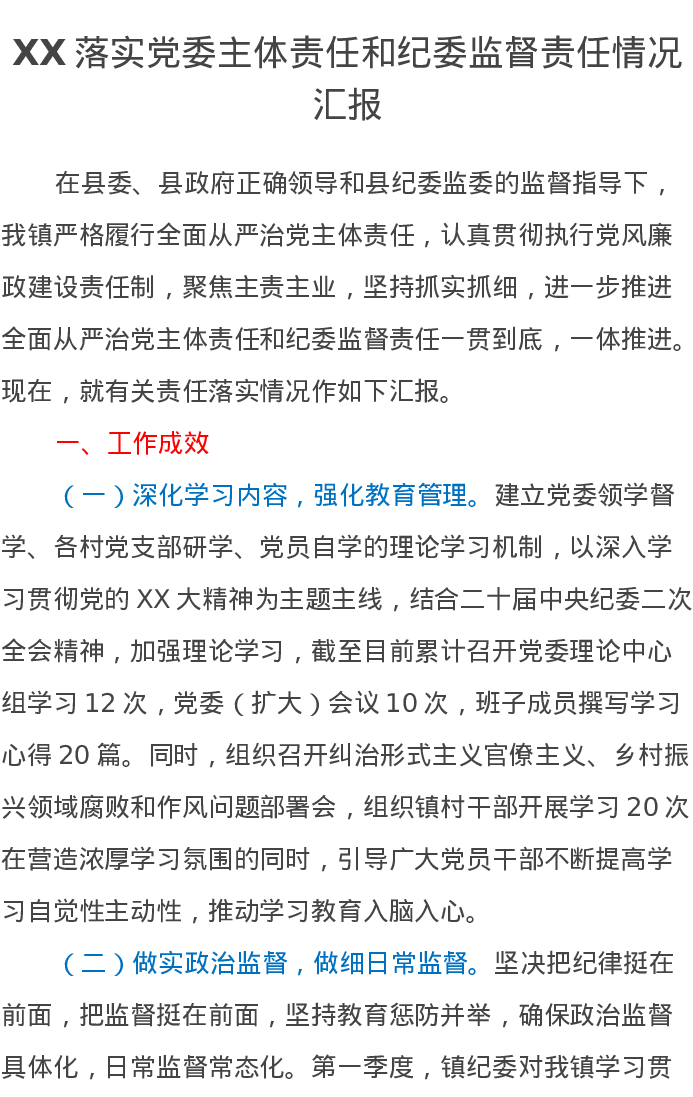 XX 落实党委主体责任和纪委监督责任情况汇报

在县委、县政府正确领导和县纪委监委的监督指导下，我镇严格履行全面从严治党主体责任，认真贯彻执行党风廉政建设责任制，聚焦主责主业，坚持抓实抓细，进一步推进全面从严治党主体责任和纪委监督责任一贯到底，一体推进。现在，就有关责任落实情况作如下汇报。

一、工作成效

（一）深化学习内容，强化教育管理。建立党委领学督学、各村党支部研学、党员自学的理论学习机制，以深入学习贯彻党的 XX 大精神为主题主线，结合二十届中央纪委二次全会精神，加强理论学习，截至目前累计召开党委理论中心组学习 12 次，党委（扩大）会议 10 次，班子成员撰写学习心得 20 篇。同时，组织召开纠治形式主义官僚主义、乡村振兴领域腐败和作风问题部署会，组织镇村干部开展学习 20 次在营造浓厚学习氛围的同时，引导广大党员干部不断提高学习自觉性主动性，推动学习教育入脑入心。

（二）做实政治监督，做细日常监督。坚决把纪律挺在前面，把监督挺在前面，坚持教育惩防并举，确保政治监督具体化，日常监督常态化。第一季度，镇纪委对我镇学习贯